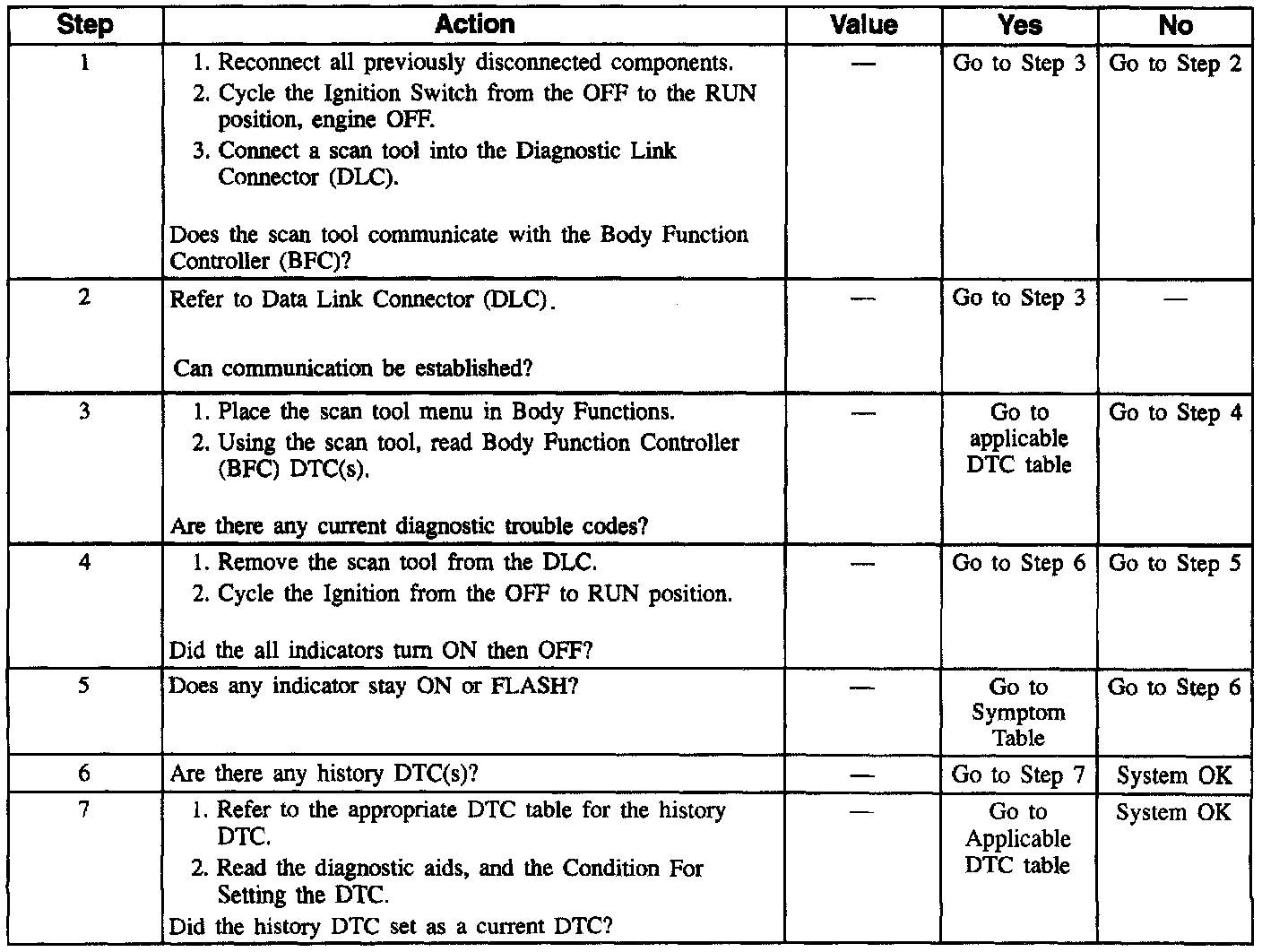 | Step | Action | Value | Yes | No |
|---|---|---|---|---|
| 1 | 1. Reconnect all previously disconnected components. 2. Cycle the Ignition Switch from the OFF to the RUN position, engine OFF. 3. Connect a scan tool into the Diagnostic Link Connector (DLC). Does the scan tool communicate with the Body Function Controller (BFC)? | — | Go to Step 3 | Go to Step 2 |
| 2 | Refer to Data Link Connector (DLC). Can communication be established? | — | Go to Step 3 | — |
| 3 | 1. Place the scan tool menu in Body Functions. 2. Using the scan tool, read Body Function Controller (BFC) DTC(s). Are there any current diagnostic trouble codes? | — | Go to applicable DTC table | Go to Step 4 |
| 4 | 1. Remove the scan tool from the DLC. 2. Cycle the Ignition from the OFF to RUN position. Did the all indicators turn ON then OFF? | — | Go to Step 6 | Go to Step 5 |
| 5 | Does any indicator stay ON or FLASH? | — | Go to Symptom Table | Go to Step 6 |
| 6 | Are there any history DTC(s)? | — | Go to Step 7 | System OK |
| 7 | 1. Refer to the appropriate DTC table for the history DTC. 2. Read the diagnostic aids, and the Condition For Setting the DTC. Did the history DTC set as a current DTC? | — | Go to Applicable DTC table | System OK |